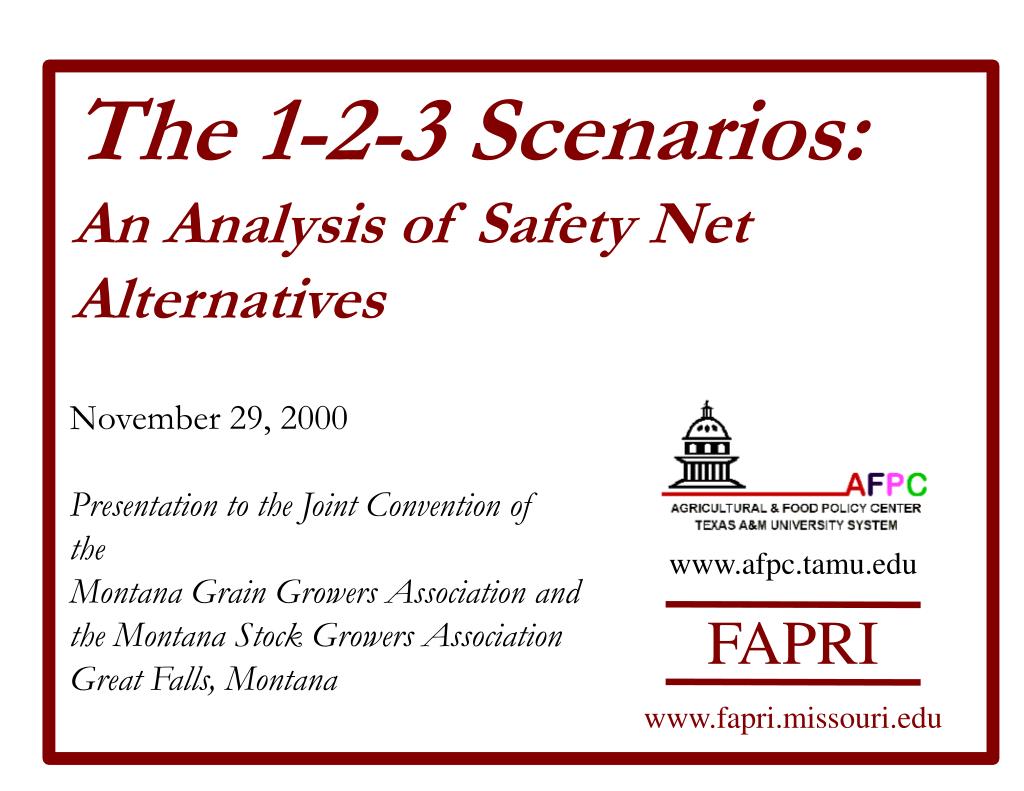 The 1-2-3 Scenarios:
An Analysis of Safety Net Alternatives

November 29, 2000

Presentation to the Joint Convention of the
Montana Grain Growers Association and the Montana Stock Growers Association
Great Falls, Montana

AFPC
AGRICULTURAL & FOOD POLICY CENTER
TEXAS A&M UNIVERSITY SYSTEM
www.afpc.tamu.edu

FAPRI
www.fapri.missouri.edu